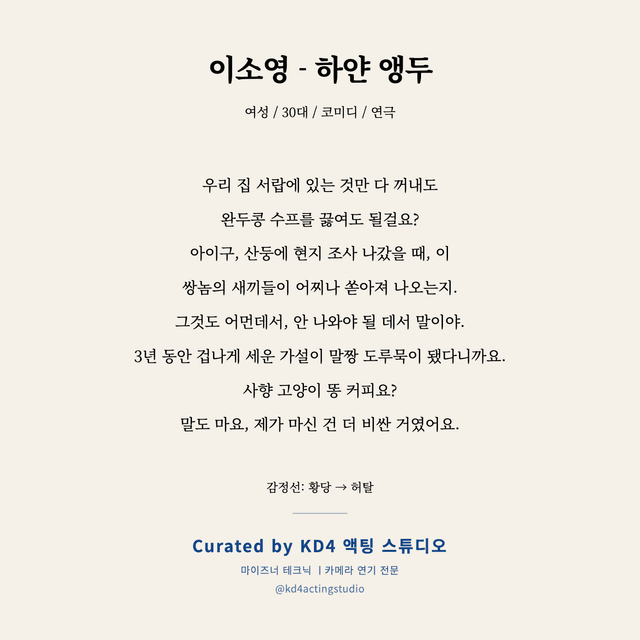 이소영 - 하얀 앵두

여성 / 30대 / 코미디 / 연극

우리 집 서랍에 있는 것만 다 꺼내도

완두콩 수프를 끓여도 될걸요?

아이구, 산둥에 현지 조사 나갔을 때, 이

쌍놈의 새끼들이 어찌나 쏟아져 나오는지.

그것도 어먼데서, 안 나와야 될 데서 말이야.

3년 동안 겁나게 세운 가설이 말짱 도루묵이 됐다니까요.

사향 고양이 똥 커피요?

말도 마요, 제가 마신 건 더 비싼 거였어요.

감정선: 황당 → 허탈

Curated by KD4 액팅 스튜디오

마이즈너 테크닉 | 카메라 연기 전문

@kd4actingstudio